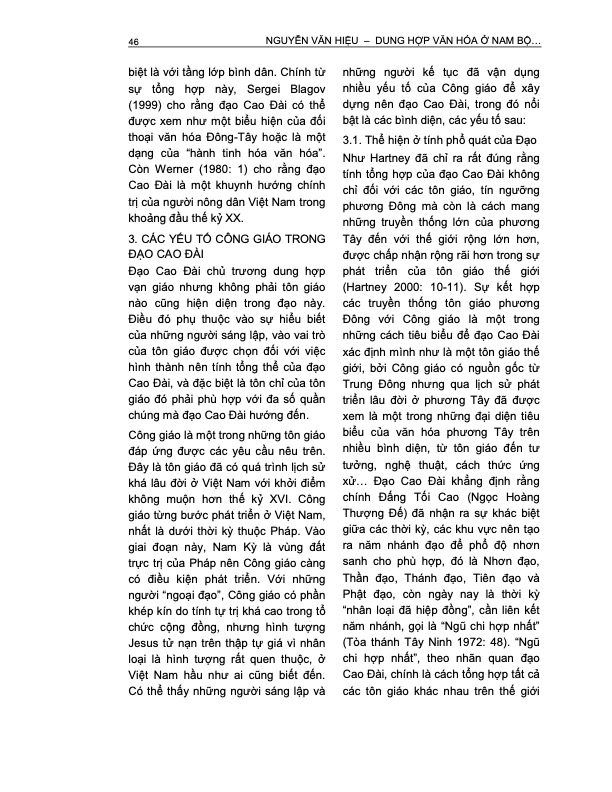 46 NGUYỄN VĂN HIỆU – DUNG HỢP VĂN HÓA Ở NAM BỘ...

biệt là với tầng lớp bình dân. Chính từ sự tổng hợp này, Sergei Blagov (1999) cho rằng đạo Cao Đài có thể được xem như một biểu hiện của đối thoại văn hóa Đông-Tây hoặc là một dạng của "hành tinh hóa văn hóa". Còn Werner (1980: 1) cho rằng đạo Cao Đài là một khuynh hướng chính trị của người nông dân Việt Nam trong khoảng đầu thế kỷ XX.

3. CÁC YẾU TỐ CÔNG GIÁO TRONG ĐẠO CAO ĐÀI

Đạo Cao Đài chủ trương dung hợp vạn giáo nhưng không phải tôn giáo nào cũng hiện diện trong đạo này. Điều đó phụ thuộc vào sự hiểu biết của những người sáng lập, vào vai trò của tôn giáo được chọn đối với việc hình thành nên tính tổng thể của đạo Cao Đài, và đặc biệt là tôn chỉ của tôn giáo đó phải phù hợp với đa số quần chúng mà đạo Cao Đài hướng đến.

Công giáo là một trong những tôn giáo đáp ứng được các yêu cầu nêu trên. Đây là tôn giáo đã có quá trình lịch sử khá lâu đời ở Việt Nam với khởi điểm không muộn hơn thế kỷ XVI. Công giáo từng bước phát triển ở Việt Nam, nhất là dưới thời kỳ thuộc Pháp. Vào giai đoạn này, Nam Kỳ là vùng đất trực trị của Pháp nên Công giáo càng có điều kiện phát triển. Với những người "ngoại đạo", Công giáo có phần khép kín do tính tự trị khá cao trong tổ chức cộng đồng, nhưng hình tượng Jesus tử nạn trên thập tự giá vì nhân loại là hình tượng rất quen thuộc, ở Việt Nam hầu như ai cũng biết đến. Có thể thấy những người sáng lập và những người kế tục đã vận dụng nhiều yếu tố của Công giáo để xây dựng nên đạo Cao Đài, trong đó nổi bật là các bình diện, các yếu tố sau:

3.1. Thể hiện ở tính phổ quát của Đạo

Như Hartney đã chỉ ra rất đúng rằng tính tổng hợp của đạo Cao Đài không chỉ đối với các tôn giáo, tín ngưỡng phương Đông mà còn là cách mang những truyền thống lớn của phương Tây đến với thế giới rộng lớn hơn, được chấp nhận rộng rãi hơn trong sự phát triển của tôn giáo thế giới (Hartney 2000: 10-11). Sự kết hợp các truyền thống tôn giáo phương Đông với Công giáo là một trong những cách tiêu biểu để đạo Cao Đài xác định mình như là một tôn giáo thế giới, bởi Công giáo có nguồn gốc từ Trung Đông nhưng qua lịch sử phát triển lâu đời ở phương Tây đã được xem là một trong những đại diện tiêu biểu của văn hóa phương Tây trên nhiều bình diện, từ tôn giáo đến tư tưởng, nghệ thuật, cách thức ứng xử... Đạo Cao Đài khẳng định rằng chính Đấng Tối Cao (Ngọc Hoàng Thượng Đế) đã nhận ra sự khác biệt giữa các thời kỳ, các khu vực nên tạo ra năm nhánh đạo để phổ độ nhơn sanh cho phù hợp, đó là Nhơn đạo, Thần đạo, Thánh đạo, Tiên đạo và Phật đạo, còn ngày nay là thời kỳ "nhân loại đã hiệp đồng", cần liên kết năm nhánh, gọi là "Ngũ chi hợp nhất" (Tòa thánh Tây Ninh 1972: 48). "Ngũ chi hợp nhất", theo nhãn quan đạo Cao Đài, chính là cách tổng hợp tất cả các tôn giáo khác nhau trên thế giới